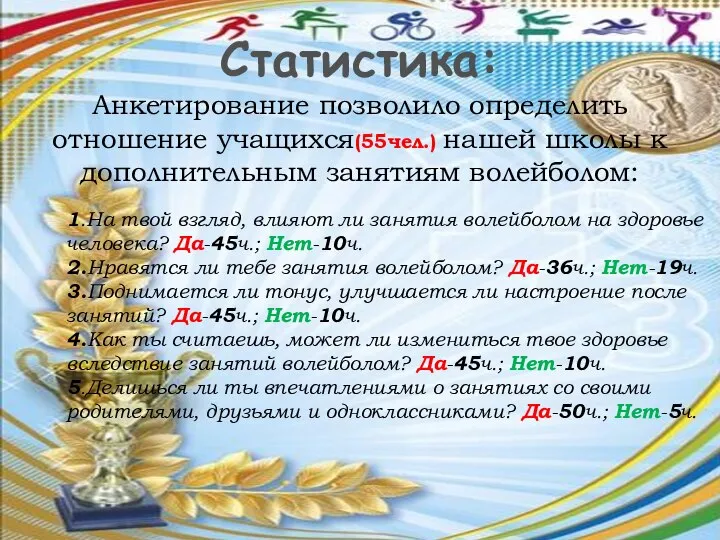 Статистика:

Анкетирование позволило определить отношение учащихся(55чел.) нашей школы к дополнительным занятиям волейболом:

1.На твой взгляд, влияют ли занятия волейболом на здоровье человека? Да-45ч.; Нет-10ч.
2.Нравятся ли тебе занятия волейболом? Да-36ч.; Нет-19ч.
3.Поднимается ли тонус, улучшается ли настроение после занятий? Да-45ч.; Нет-10ч.
4.Как ты считаешь, может ли измениться твое здоровье вследствие занятий волейболом? Да-45ч.; Нет-10ч.
5.Делишься ли ты впечатлениями о занятиях со своими родителями, друзьями и одноклассниками? Да-50ч.; Нет-5ч.